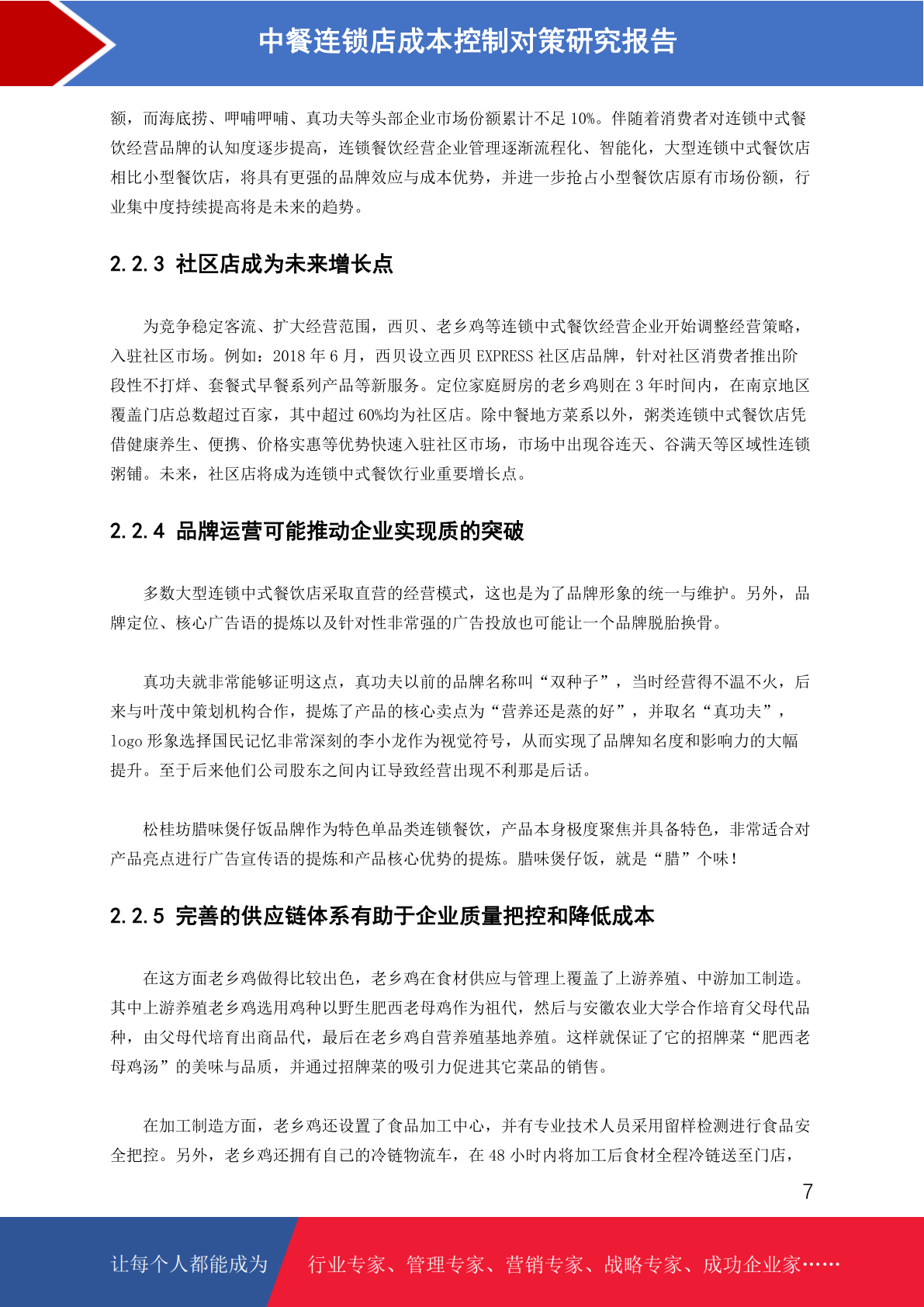 中餐连锁店成本控制对策研究报告

额，而海底捞、呷哺呷哺、真功夫等头部企业市场份额累计不足 10%。伴随着消费者对连锁中式餐饮经营品牌的认知度逐步提高，连锁餐饮经营企业管理逐渐流程化、智能化，大型连锁中式餐饮店相比小型餐饮店，将具有更强的品牌效应与成本优势，并进一步抢占小型餐饮店原有市场份额，行业集中度持续提高将是未来的趋势。

2.2.3 社区店成为未来增长点

为竞争稳定客流、扩大经营范围，西贝、老乡鸡等连锁中式餐饮经营企业开始调整经营策略，入驻社区市场。例如：2018 年 6 月，西贝设立西贝 EXPRESS 社区店品牌，针对社区消费者推出阶段性不打烊、套餐式早餐系列产品等新服务。定位家庭厨房的老乡鸡则在 3 年时间内，在南京地区覆盖门店总数超过百家，其中超过 60%均为社区店。除中餐地方菜系以外，粥类连锁中式餐饮店凭借健康养生、便携、价格实惠等优势快速入驻社区市场，市场中出现谷连天、谷满天等区域性连锁粥铺。未来，社区店将成为连锁中式餐饮行业重要增长点。

2.2.4 品牌运营可能推动企业实现质的突破

多数大型连锁中式餐饮店采取直营的经营模式，这也是为了品牌形象的统一与维护。另外，品牌定位、核心广告语的提炼以及针对性非常强的广告投放也可能让一个品牌脱胎换骨。

真功夫就非常能够证明这点，真功夫以前的品牌名称叫“双种子”，当时经营得不温不火，后来与叶茂中策划机构合作，提炼了产品的核心卖点为“营养还是蒸的好”，并取名“真功夫”，logo 形象选择国民记忆非常深刻的李小龙作为视觉符号，从而实现了品牌知名度和影响力的大幅提升。至于后来他们公司股东之间内讧导致经营出现不利那是后话。

松桂坊腊味煲仔饭品牌作为特色单品类连锁餐饮，产品本身极度聚焦并具备特色，非常适合对产品亮点进行广告宣传语的提炼和产品核心优势的提炼。腊味煲仔饭，就是“腊”个味！

2.2.5 完善的供应链体系有助于企业质量把控和降低成本

在这方面老乡鸡做得比较出色，老乡鸡在食材供应与管理上覆盖了上游养殖、中游加工制造。其中上游养殖老乡鸡选用鸡种以野生肥西老母鸡作为祖代，然后与安徽农业大学合作培育父母代品种，由父母代培育出商品代，最后在老乡鸡自营养殖基地养殖。这样就保证了它的招牌菜“肥西老母鸡汤”的美味与品质，并通过招牌菜的吸引力促进其它菜品的销售。

在加工制造方面，老乡鸡还设置了食品加工中心，并有专业技术人员采用留样检测进行食品安全把控。另外，老乡鸡还拥有自己的冷链物流车，在 48 小时内将加工后食材全程冷链送至门店，

7

让每个人都能成为 行业专家、管理专家、营销专家、战略专家、成功企业家……